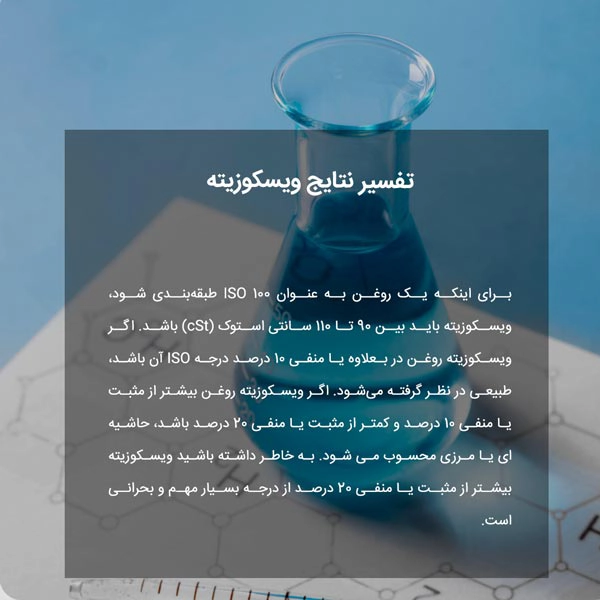 تفسیر نتایج ویسکوزیته

برای اینکه یک روغن به عنوان ISO ۱۰۰ طبقه‌بندی شود، ویسکوزیته باید بین ۹۰ تا ۱۱۰ سانتی استوک (cSt) باشد. اگر ویسکوزیته روغن در بعلاوه یا منفی ۱۰ درصد درجه ISO آن باشد، طبیعی در نظر گرفته می‌شود. اگر ویسکوزیته روغن بیشتر از مثبت یا منفی ۱۰ درصد و کمتر از مثبت یا منفی ۲۰ درصد باشد، حاشیه ای یا مرزی محسوب می شود. به خاطر داشته باشید ویسکوزیته بیشتر از مثبت یا منفی ۲۰ درصد از درجه بسیار مهم و بحرانی است.